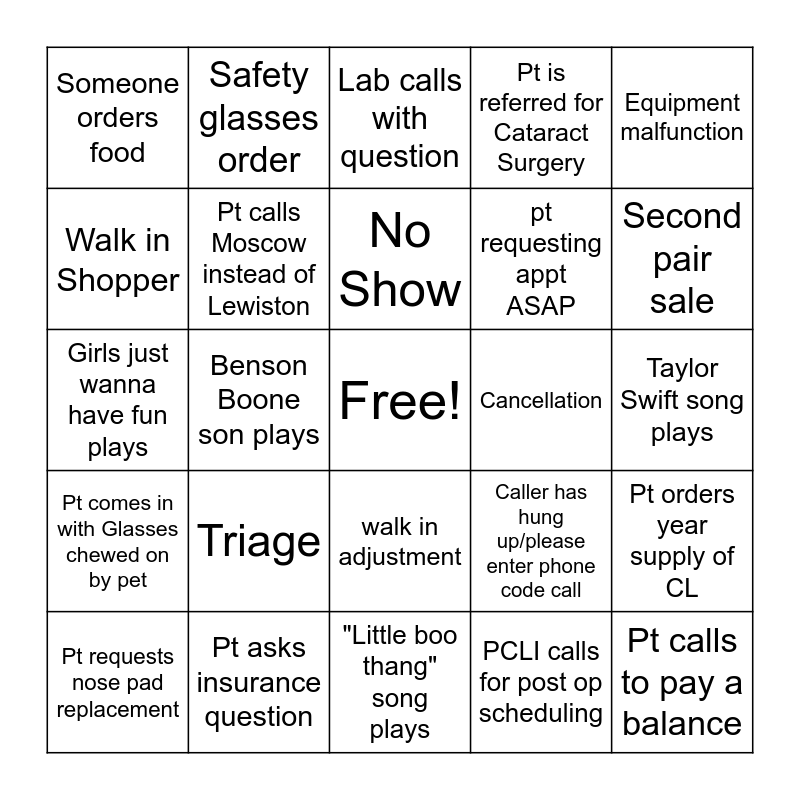 | Someone orders food | Safety glasses order | Lab calls with question | Pt is referred for Cataract Surgery | Equipment malfunction |
|---|---|---|---|---|
| Walk in Shopper | Pt calls Moscow instead of Lewiston | No Show | pt requesting appt ASAP | Second pair sale |
| Girls just wanna have fun plays | Benson Boone son plays | Free! | Cancellation | Taylor Swift song plays |
| Pt comes in with Glasses chewed on by pet | Triage | walk in adjustment | Caller has hung up/please enter phone code call | Pt orders year supply of CL |
| Pt requests nose pad replacement | Pt asks insurance question | "Little boo thang" song plays | PCLI calls for post op scheduling | Pt calls to pay a balance |